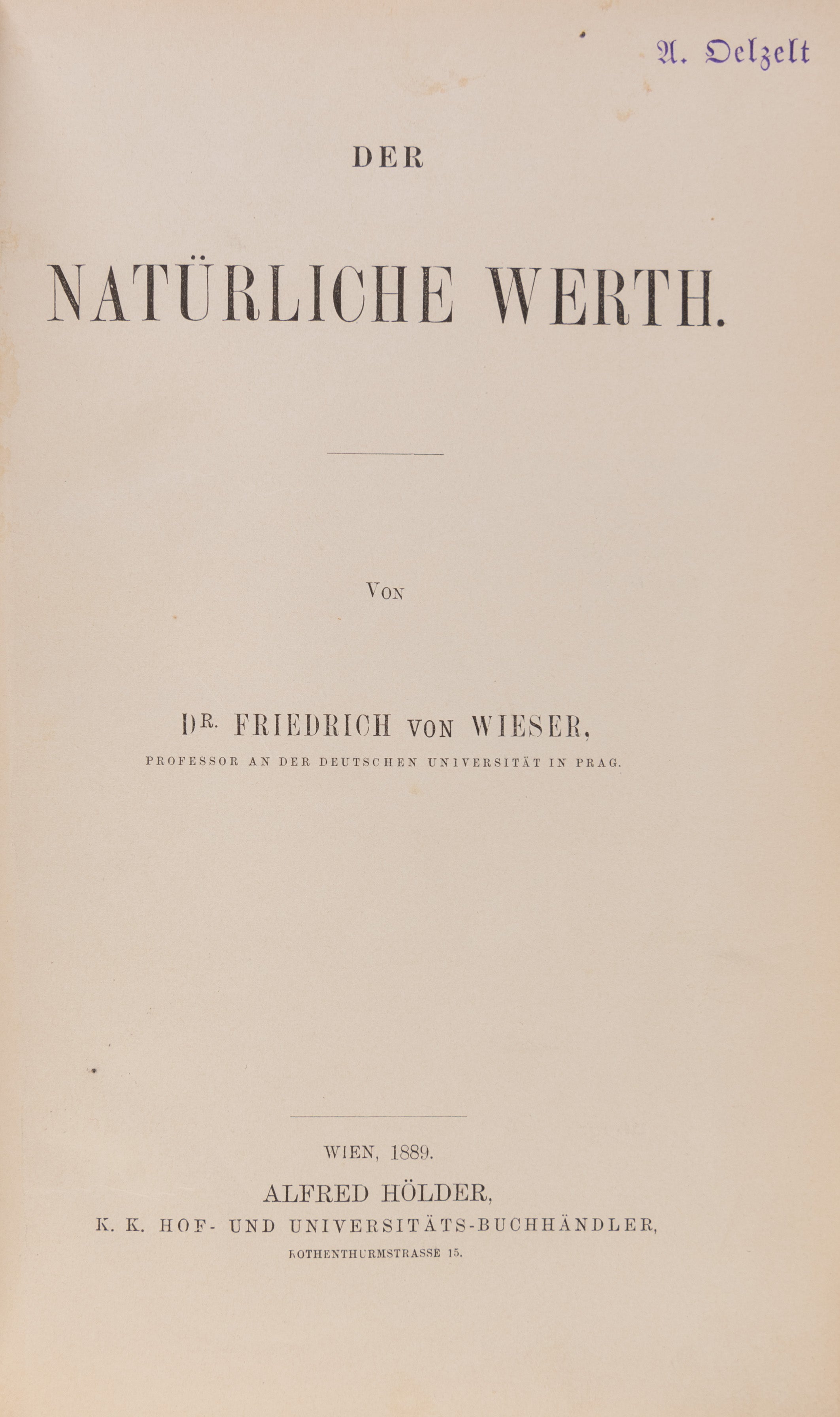 A. Oelzelt

DER

NATÜRLICHE WERTH.

VON

DR. FRIEDRICH VON WIESER,

PROFESSOR AN DER DEUTSCHEN UNIVERSITÄT IN PRAG.

WIEN, 1889.

ALFRED HÖLDER,

K. K. HOF- UND UNIVERSITÄTS-BUCHHÄNDLER,

ROTHENTHURMSTRASSE 15.